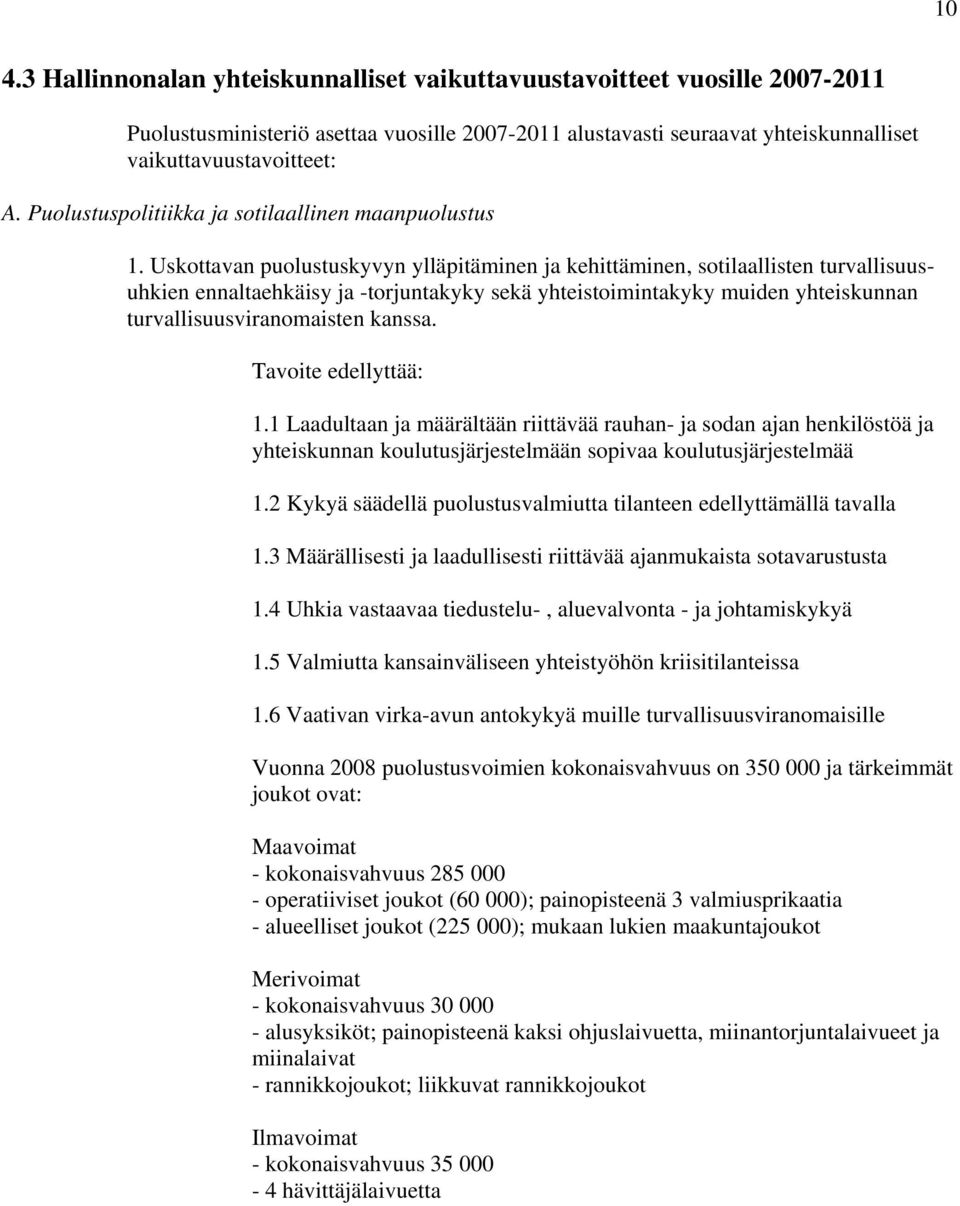 10

4.3 Hallinnonalan yhteiskunnalliset vaikuttavuustavoitteet vuosille 2007-2011

Puolustusministeriö asettaa vuosille 2007-2011 alustavasti seuraavat yhteiskunnalliset vaikuttavuustavoitteet:

A. Puolustuspolitiikka ja sotilaallinen maanpuolustus

1. Uskottavan puolustuskyvyn ylläpitäminen ja kehittäminen, sotilaallisten turvallisuusuhkien ennaltaehkäisy ja -torjuntakyky sekä yhteistoimintakyky muiden yhteiskunnan turvallisuusviranomaisten kanssa.

Tavoite edellyttää:

1.1 Laadultaan ja määrältään riittävää rauhan- ja sodan ajan henkilöstöä ja yhteiskunnan koulutusjärjestelmään sopivaa koulutusjärjestelmää

1.2 Kykyä säädellä puolustusvalmiutta tilanteen edellyttämällä tavalla

1.3 Määrällisesti ja laadullisesti riittävää ajanmukaista sotavarustusta

1.4 Uhkia vastaavaa tiedustelu- , aluevalvonta - ja johtamiskykyä

1.5 Valmiutta kansainväliseen yhteistyöhön kriisitilanteissa

1.6 Vaativan virka-avun antokykyä muille turvallisuusviranomaisille

Vuonna 2008 puolustusvoimien kokonaisvahvuus on 350 000 ja tärkeimmät joukot ovat:

Maavoimat
- kokonaisvahvuus 285 000
- operatiiviset joukot (60 000); painopisteenä 3 valmiusprikaatia
- alueelliset joukot (225 000); mukaan lukien maakuntajoukot

Merivoimat
- kokonaisvahvuus 30 000
- alusyksiköt; painopisteenä kaksi ohjuslaivuetta, miinantorjuntalaivueet ja miinalaivat
- rannikkojoukot; liikkuvat rannikkojoukot

Ilmavoimat
- kokonaisvahvuus 35 000
- 4 hävittäjälaivuetta